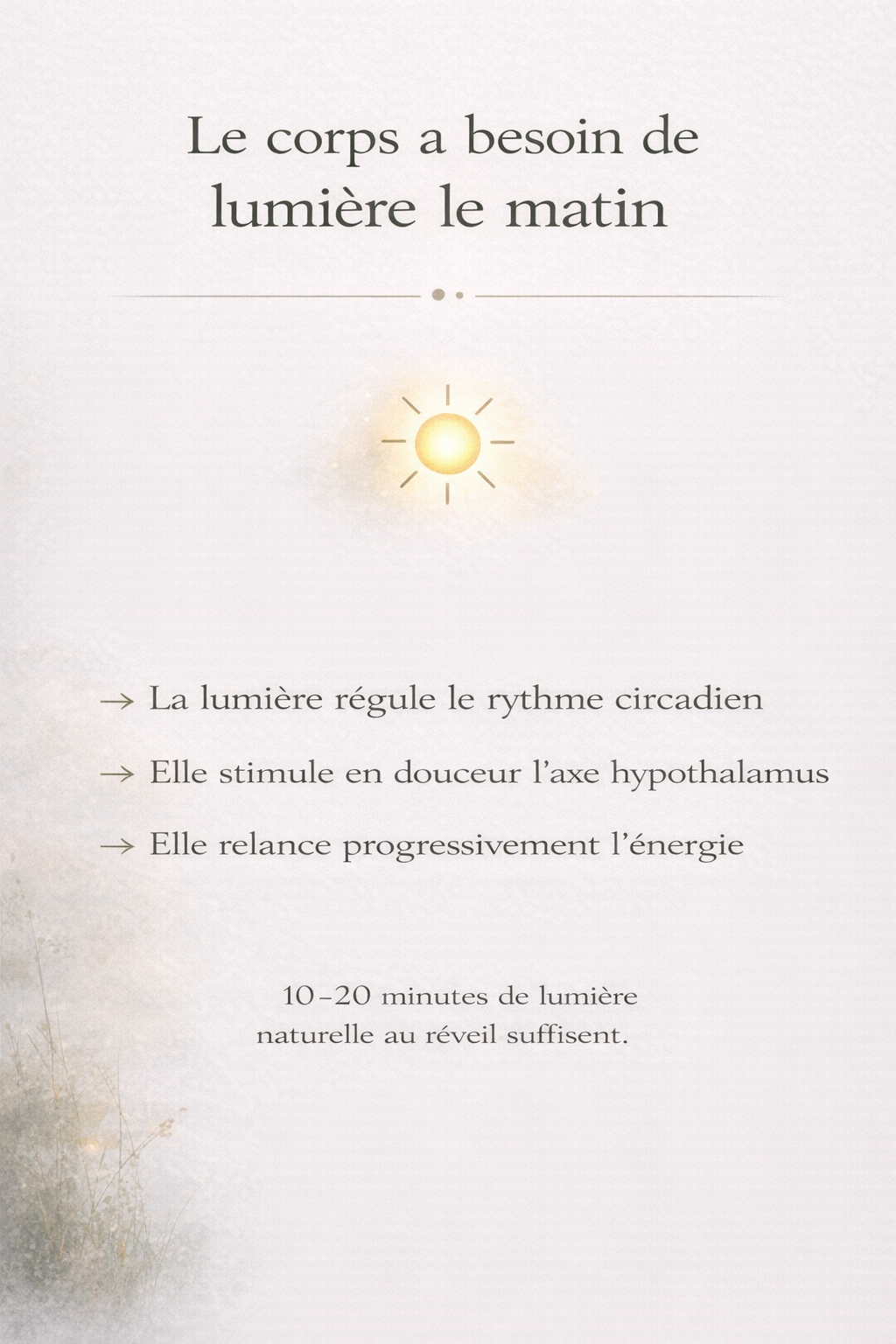 Le corps a besoin de lumière le matin

→ La lumière régule le rythme circadien

→ Elle stimule en douceur l’axe hypothalamus

→ Elle relance progressivement l’énergie

10–20 minutes de lumière naturelle au réveil suffisent.